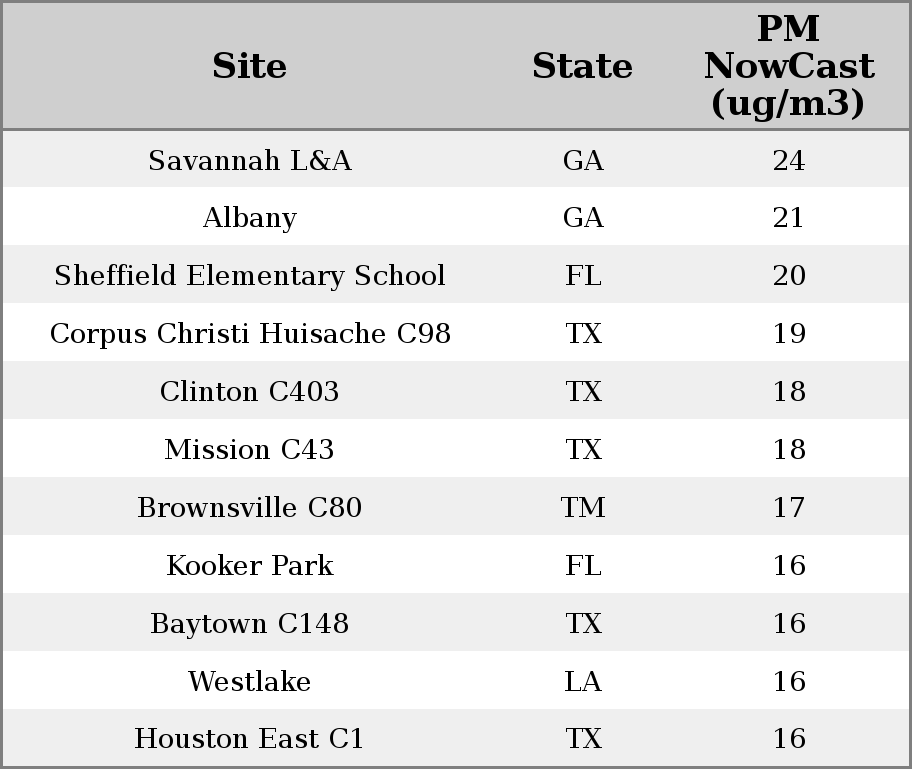 | Site | State | PM NowCast (ug/m3) |
|---|---|---|
| Savannah L&A | GA | 24 |
| Albany | GA | 21 |
| Sheffield Elementary School | FL | 20 |
| Corpus Christi Huisache C98 | TX | 19 |
| Clinton C403 | TX | 18 |
| Mission C43 | TX | 18 |
| Brownsville C80 | TM | 17 |
| Kooker Park | FL | 16 |
| Baytown C148 | TX | 16 |
| Westlake | LA | 16 |
| Houston East C1 | TX | 16 |